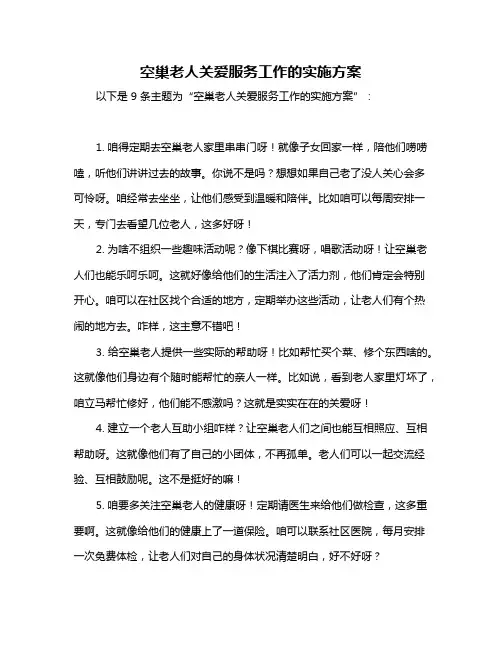 空巢老人关爱服务工作的实施方案

以下是 9 条主题为“空巢老人关爱服务工作的实施方案”：

1. 咱得定期去空巢老人家里串串门呀！就像子女回家一样，陪他们唠唠嗑，听他们讲讲过去的故事。你说不是吗？想想如果自己老了没人关心会多可怜呀。咱经常去坐坐，让他们感受到温暖和陪伴。比如咱可以每周安排一天，专门去看望几位老人，这多好呀！

2. 为啥不组织一些趣味活动呢？像下棋比赛呀，唱歌活动呀！让空巢老人们也能乐呵乐呵。这就好像给他们的生活注入了活力剂，他们肯定会特别开心。咱可以在社区找个合适的地方，定期举办这些活动，让老人们有个热闹的地方去。咋样，这主意不错吧！

3. 给空巢老人提供一些实际的帮助呀！比如帮忙买个菜、修个东西啥的。这就像他们身边有个随时能帮忙的亲人一样。比如说，看到老人家里灯坏了，咱立马帮忙修好，他们能不感激吗？这就是实实在在的关爱呀！

4. 建立一个老人互助小组咋样？让空巢老人们之间也能互相照应、互相帮助呀。这就像他们有了自己的小团体，不再孤单。老人们可以一起交流经验、互相鼓励呢。这不是挺好的嘛！

5. 咱要多关注空巢老人的健康呀！定期请医生来给他们做检查，这多重要啊。这就像给他们的健康上了一道保险。咱可以联系社区医院，每月安排一次免费体检，让老人们对自己的身体状况清楚明白，好不好呀？